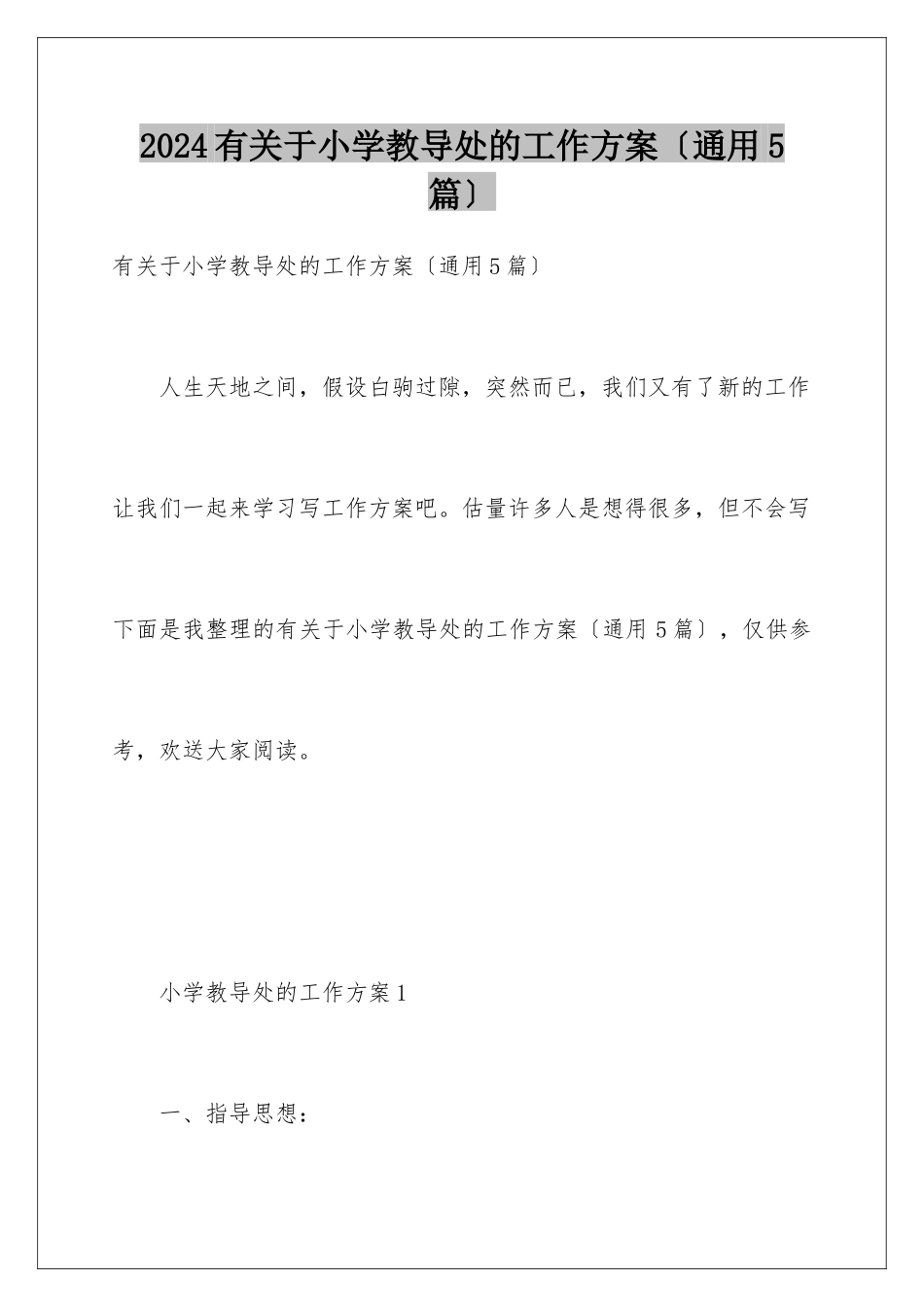 2024有关于小学教导处的工作方案〔通用5篇〕

有关于小学教导处的工作方案〔通用5篇〕

人生天地之间，假设白驹过隙，突然而已，我们又有了新的工作让我们一起来学习写工作方案吧。估量许多人是想得很多，但不会写下面是我整理的有关于小学教导处的工作方案〔通用5篇〕，仅供参考，欢送大家阅读。

小学教导处的工作方案1

一、指导思想：